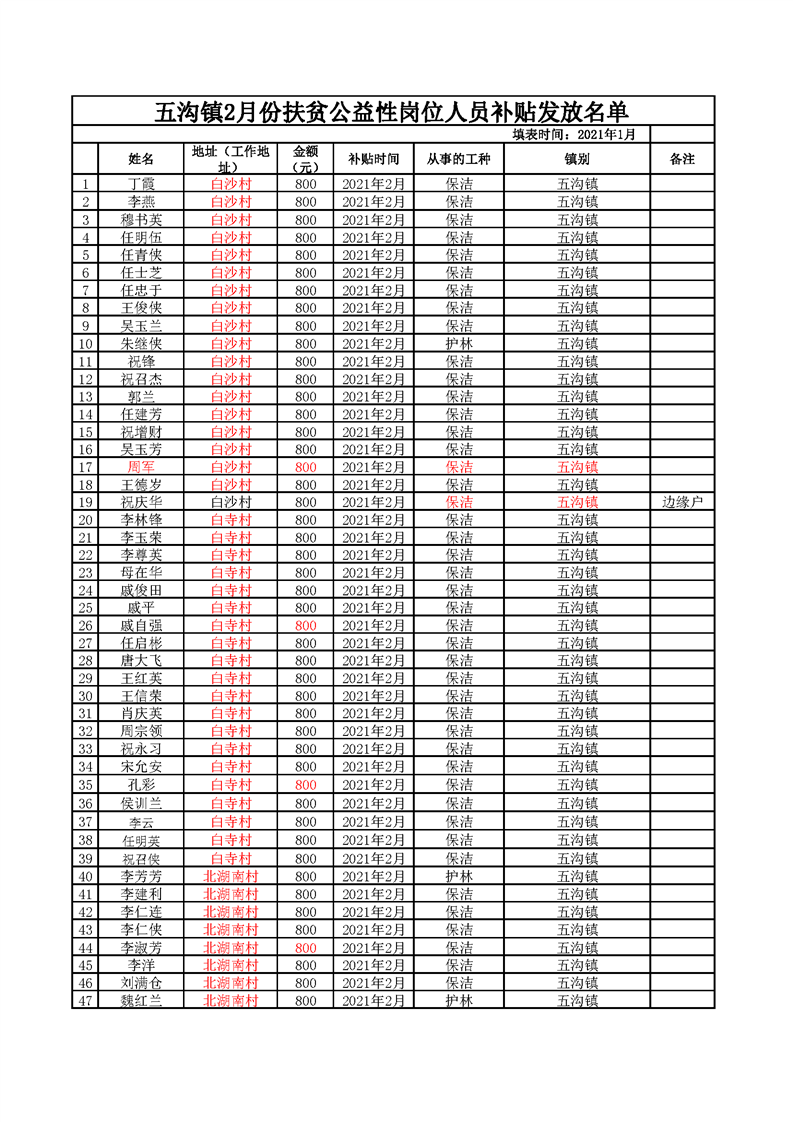 五沟镇2月份扶贫公益性岗位人员补贴发放名单

填表时间：2021年1月

|  | 姓名 | 地址（工作地址） | 金额（元） | 补贴时间 | 从事的工种 | 镇别 | 备注 |
|---|---|---|---|---|---|---|---|
| 1 | 丁霞 | 白沙村 | 800 | 2021年2月 | 保洁 | 五沟镇 |  |
| 2 | 李燕 | 白沙村 | 800 | 2021年2月 | 保洁 | 五沟镇 |  |
| 3 | 穆书英 | 白沙村 | 800 | 2021年2月 | 保洁 | 五沟镇 |  |
| 4 | 任明伍 | 白沙村 | 800 | 2021年2月 | 保洁 | 五沟镇 |  |
| 5 | 任青侠 | 白沙村 | 800 | 2021年2月 | 保洁 | 五沟镇 |  |
| 6 | 任士芝 | 白沙村 | 800 | 2021年2月 | 保洁 | 五沟镇 |  |
| 7 | 任忠于 | 白沙村 | 800 | 2021年2月 | 保洁 | 五沟镇 |  |
| 8 | 王俊侠 | 白沙村 | 800 | 2021年2月 | 保洁 | 五沟镇 |  |
| 9 | 吴玉兰 | 白沙村 | 800 | 2021年2月 | 保洁 | 五沟镇 |  |
| 10 | 朱继侠 | 白沙村 | 800 | 2021年2月 | 护林 | 五沟镇 |  |
| 11 | 祝锋 | 白沙村 | 800 | 2021年2月 | 保洁 | 五沟镇 |  |
| 12 | 祝召杰 | 白沙村 | 800 | 2021年2月 | 保洁 | 五沟镇 |  |
| 13 | 郭兰 | 白沙村 | 800 | 2021年2月 | 保洁 | 五沟镇 |  |
| 14 | 任建芳 | 白沙村 | 800 | 2021年2月 | 保洁 | 五沟镇 |  |
| 15 | 祝增财 | 白沙村 | 800 | 2021年2月 | 保洁 | 五沟镇 |  |
| 16 | 吴玉芳 | 白沙村 | 800 | 2021年2月 | 保洁 | 五沟镇 |  |
| 17 | 周军 | 白沙村 | 800 | 2021年2月 | 保洁 | 五沟镇 |  |
| 18 | 王德岁 | 白沙村 | 800 | 2021年2月 | 保洁 | 五沟镇 |  |
| 19 | 祝庆华 | 白沙村 | 800 | 2021年2月 | 保洁 | 五沟镇 | 边缘户 |
| 20 | 李林锋 | 白寺村 | 800 | 2021年2月 | 保洁 | 五沟镇 |  |
| 21 | 李玉荣 | 白寺村 | 800 | 2021年2月 | 保洁 | 五沟镇 |  |
| 22 | 李尊英 | 白寺村 | 800 | 2021年2月 | 保洁 | 五沟镇 |  |
| 23 | 母在华 | 白寺村 | 800 | 2021年2月 | 保洁 | 五沟镇 |  |
| 24 | 戚俊田 | 白寺村 | 800 | 2021年2月 | 保洁 | 五沟镇 |  |
| 25 | 戚平 | 白寺村 | 800 | 2021年2月 | 保洁 | 五沟镇 |  |
| 26 | 戚自强 | 白寺村 | 800 | 2021年2月 | 保洁 | 五沟镇 |  |
| 27 | 任启彬 | 白寺村 | 800 | 2021年2月 | 保洁 | 五沟镇 |  |
| 28 | 唐大飞 | 白寺村 | 800 | 2021年2月 | 保洁 | 五沟镇 |  |
| 29 | 王红英 | 白寺村 | 800 | 2021年2月 | 保洁 | 五沟镇 |  |
| 30 | 王信荣 | 白寺村 | 800 | 2021年2月 | 保洁 | 五沟镇 |  |
| 31 | 肖庆英 | 白寺村 | 800 | 2021年2月 | 保洁 | 五沟镇 |  |
| 32 | 周宗领 | 白寺村 | 800 | 2021年2月 | 保洁 | 五沟镇 |  |
| 33 | 祝永习 | 白寺村 | 800 | 2021年2月 | 保洁 | 五沟镇 |  |
| 34 | 宋允安 | 白寺村 | 800 | 2021年2月 | 保洁 | 五沟镇 |  |
| 35 | 孔彩 | 白寺村 | 800 | 2021年2月 | 保洁 | 五沟镇 |  |
| 36 | 侯训兰 | 白寺村 | 800 | 2021年2月 | 保洁 | 五沟镇 |  |
| 37 | 李云 | 白寺村 | 800 | 2021年2月 | 保洁 | 五沟镇 |  |
| 38 | 任明英 | 白寺村 | 800 | 2021年2月 | 保洁 | 五沟镇 |  |
| 39 | 祝召侠 | 白寺村 | 800 | 2021年2月 | 保洁 | 五沟镇 |  |
| 40 | 李芳芳 | 北湖南村 | 800 | 2021年2月 | 护林 | 五沟镇 |  |
| 41 | 李建利 | 北湖南村 | 800 | 2021年2月 | 保洁 | 五沟镇 |  |
| 42 | 李仁连 | 北湖南村 | 800 | 2021年2月 | 保洁 | 五沟镇 |  |
| 43 | 李仁侠 | 北湖南村 | 800 | 2021年2月 | 保洁 | 五沟镇 |  |
| 44 | 李淑芳 | 北湖南村 | 800 | 2021年2月 | 保洁 | 五沟镇 |  |
| 45 | 李洋 | 北湖南村 | 800 | 2021年2月 | 保洁 | 五沟镇 |  |
| 46 | 刘满仓 | 北湖南村 | 800 | 2021年2月 | 保洁 | 五沟镇 |  |
| 47 | 魏红兰 | 北湖南村 | 800 | 2021年2月 | 护林 | 五沟镇 |  |